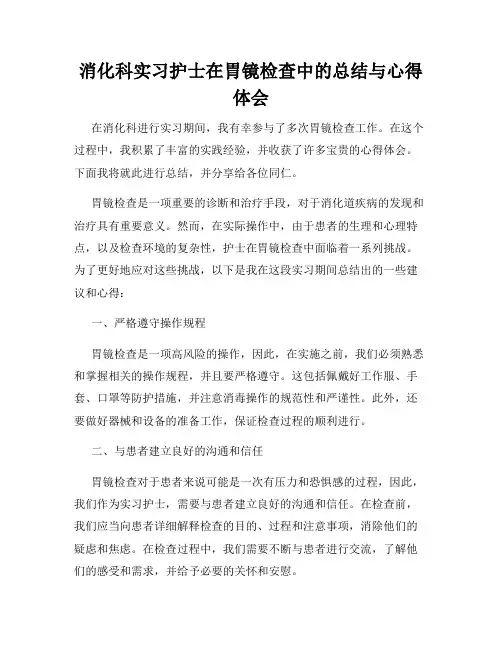 消化科实习护士在胃镜检查中的总结与心得体会

在消化科进行实习期间，我有幸参与了多次胃镜检查工作。在这个过程中，我积累了丰富的实践经验，并收获了许多宝贵的心得体会。下面我将就此进行总结，并分享给各位同仁。

胃镜检查是一项重要的诊断和治疗手段，对于消化道疾病的发现和治疗具有重要意义。然而，在实际操作中，由于患者的生理和心理特点，以及检查环境的复杂性，护士在胃镜检查中面临着一系列挑战。为了更好地应对这些挑战，以下是我在这段实习期间总结出的一些建议和心得：

一、严格遵守操作规程

胃镜检查是一项高风险的操作，因此，在实施之前，我们必须熟悉和掌握相关的操作规程，并且要严格遵守。这包括佩戴好工作服、手套、口罩等防护措施，并注意消毒操作的规范性和严谨性。此外，还要做好器械和设备的准备工作，保证检查过程的顺利进行。

二、与患者建立良好的沟通和信任

胃镜检查对于患者来说可能是一次有压力和恐惧感的过程，因此，我们作为实习护士，需要与患者建立良好的沟通和信任。在检查前，我们应当向患者详细解释检查的目的、过程和注意事项，消除他们的疑虑和焦虑。在检查过程中，我们需要不断与患者进行交流，了解他们的感受和需求，并给予必要的关怀和安慰。